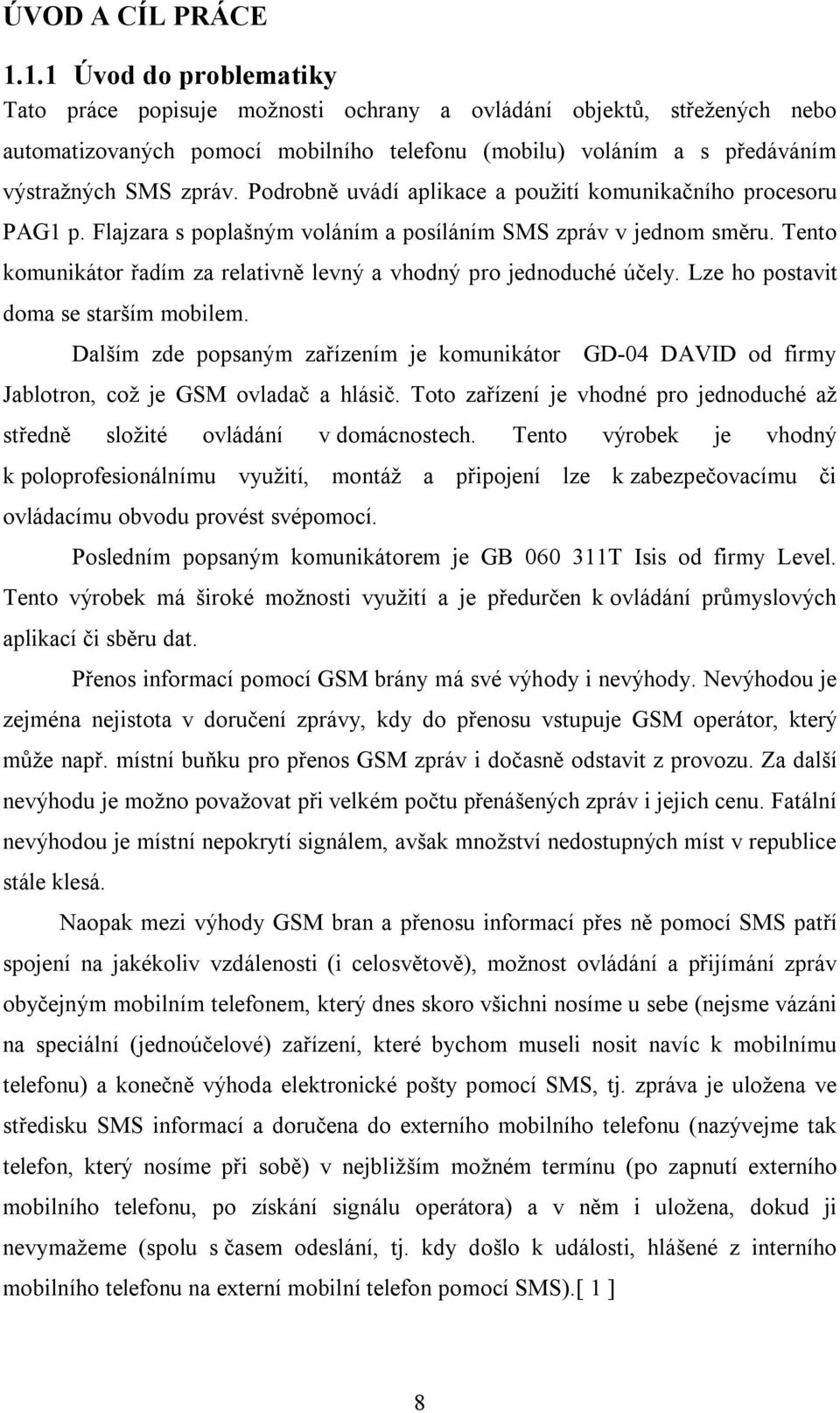 ÚVOD A CÍL PRÁCE

1.1.1 Úvod do problematiky

Tato práce popisuje možnosti ochrany a ovládání objektů, střežených nebo automatizovaných pomocí mobilního telefonu (mobilu) voláním a s předáváním výstražných SMS zpráv. Podrobně uvádí aplikace a použití komunikačního procesoru PAG1 p. Flajzara s poplašným voláním a posíláním SMS zpráv v jednom směru. Tento komunikátor řadím za relativně levný a vhodný pro jednoduché účely. Lze ho postavit doma se starším mobilem.

Dalším zde popsaným zařízením je komunikátor GD-04 DAVID od firmy Jablotron, což je GSM ovladač a hlásič. Toto zařízení je vhodné pro jednoduché až středně složité ovládání v domácnostech. Tento výrobek je vhodný k poloprofesionálnímu využití, montáž a připojení lze k zabezpečovacímu či ovládacímu obvodu provést svépomocí.

Posledním popsaným komunikátorem je GB 060 311T Isis od firmy Level. Tento výrobek má široké možnosti využití a je předurčen k ovládání průmyslových aplikací či sběru dat.

Přenos informací pomocí GSM brány má své výhody i nevýhody. Nevýhodou je zejména nejistota v doručení zprávy, kdy do přenosu vstupuje GSM operátor, který může např. místní buňku pro přenos GSM zpráv i dočasně odstavit z provozu. Za další nevýhodu je možno považovat při velkém počtu přenášených zpráv i jejich cenu. Fatální nevýhodou je místní nepokrytí signálem, avšak množství nedostupných míst v republice stále klesá.

Naopak mezi výhody GSM bran a přenosu informací přes ně pomocí SMS patří spojení na jakékoliv vzdálenosti (i celosvětově), možnost ovládání a přijímání zpráv obyčejným mobilním telefonem, který dnes skoro všichni nosíme u sebe (nejsme vázáni na speciální (jednoúčelové) zařízení, které bychom museli nosit navíc k mobilnímu telefonu) a konečně výhoda elektronické pošty pomocí SMS, tj. zpráva je uložena ve středisku SMS informací a doručena do externího mobilního telefonu (nazývejme tak telefon, který nosíme při sobě) v nejbližším možném termínu (po zapnutí externího mobilního telefonu, po získání signálu operátora) a v něm i uložena, dokud ji nevymažeme (spolu s časem odeslání, tj. kdy došlo k události, hlášené z interního mobilního telefonu na externí mobilní telefon pomocí SMS).[ 1 ]

8